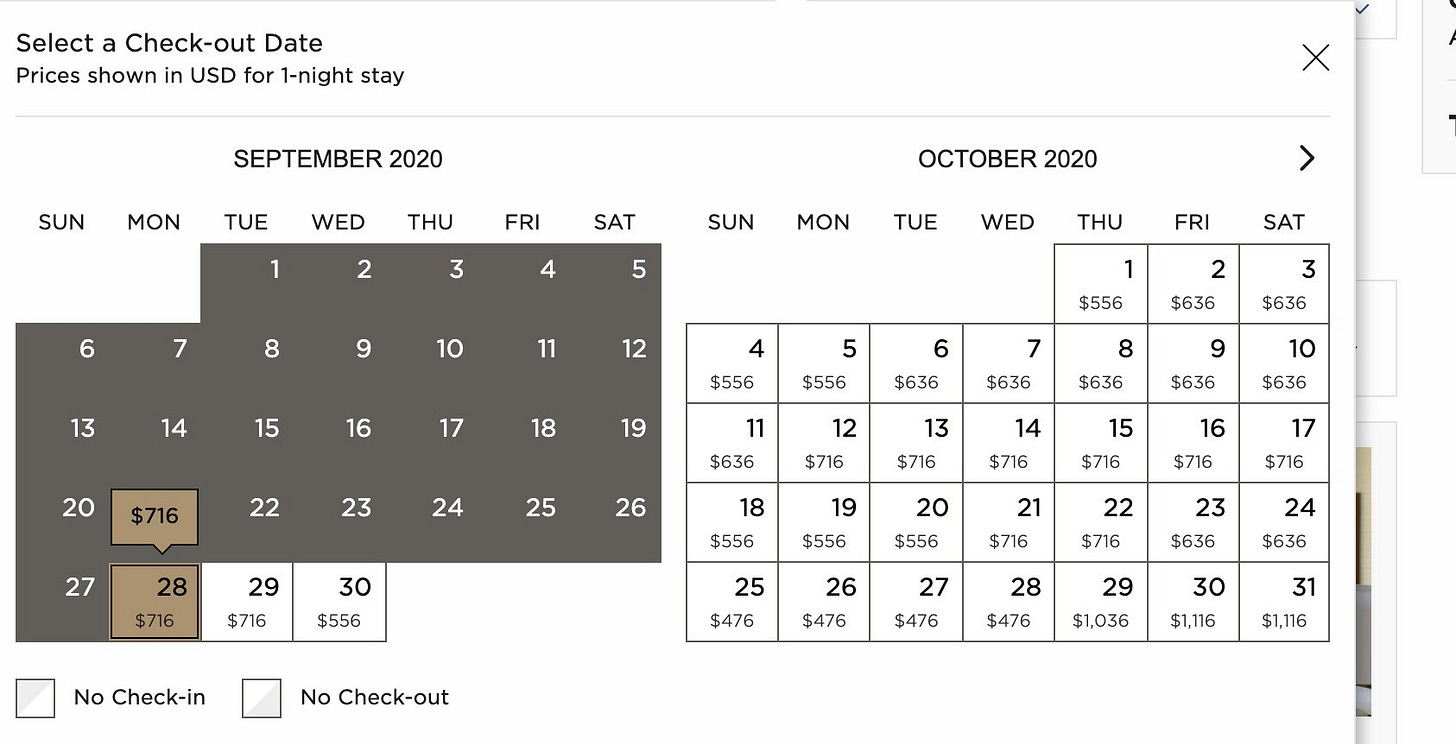 Select a Check-out Date
Prices shown in USD for 1-night stay

SEPTEMBER 2020

| SUN | MON | TUE | WED | THU | FRI | SAT |
|---|---|---|---|---|---|---|
| | | 1 | 2 | 3 | 4 | 5 |
| 6 | 7 | 8 | 9 | 10 | 11 | 12 |
| 13 | 14 | 15 | 16 | 17 | 18 | 19 |
| 20 | $716 | 22 | 23 | 24 | 25 | 26 |
| 27 | 28 $716 | 29 $716 | 30 $556 | | | |

OCTOBER 2020

| SUN | MON | TUE | WED | THU | FRI | SAT |
|---|---|---|---|---|---|---|
| | | | | 1 $556 | 2 $636 | 3 $636 |
| 4 $556 | 5 $556 | 6 $636 | 7 $636 | 8 $636 | 9 $636 | 10 $636 |
| 11 $636 | 12 $716 | 13 $716 | 14 $716 | 15 $716 | 16 $716 | 17 $716 |
| 18 $556 | 19 $556 | 20 $556 | 21 $716 | 22 $716 | 23 $636 | 24 $636 |
| 25 $476 | 26 $476 | 27 $476 | 28 $476 | 29 $1,036 | 30 $1,116 | 31 $1,116 |

No Check-in No Check-out